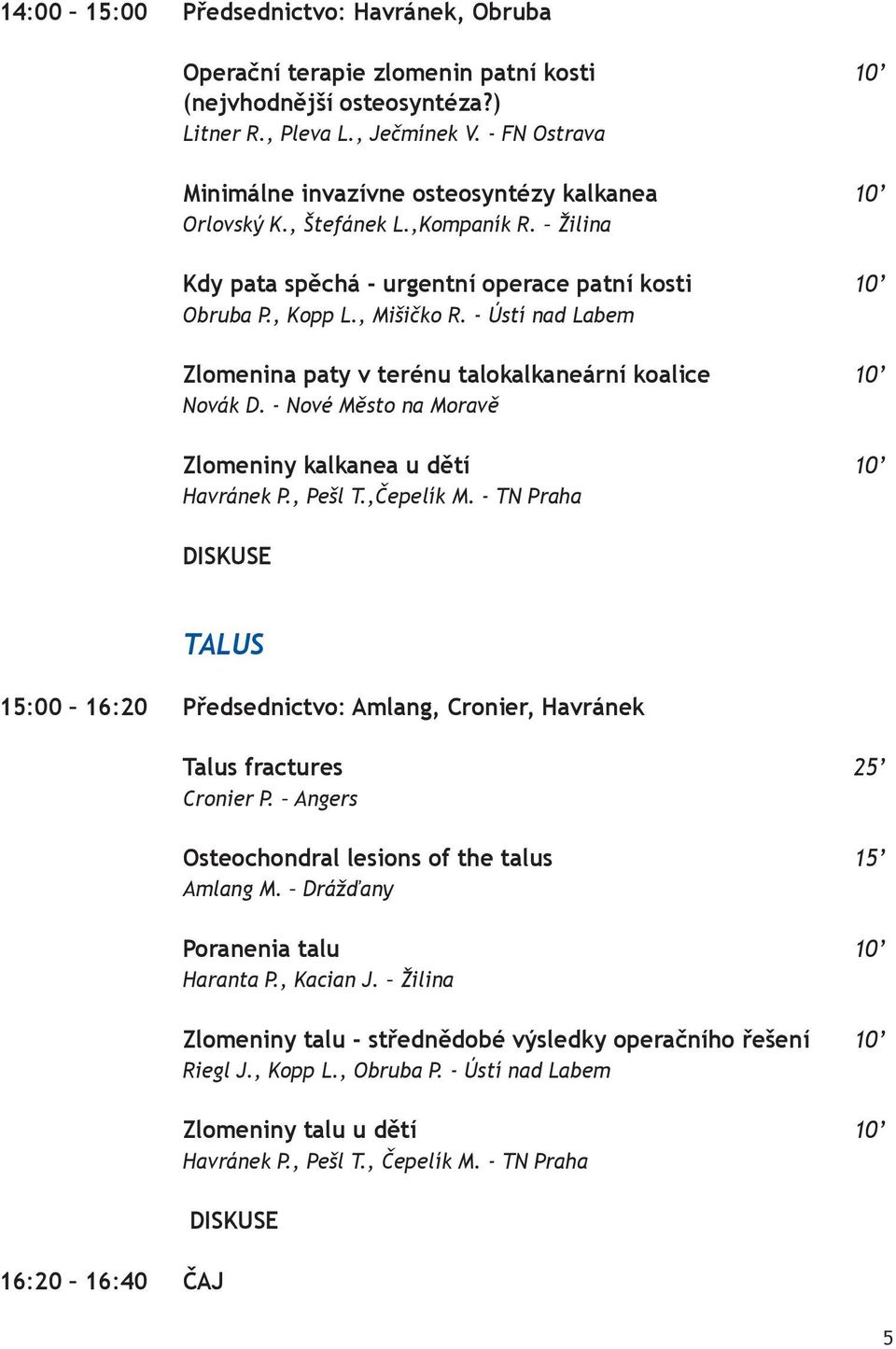 14:00 – 15:00 Předsednictvo: Havránek, Obruba

Operační terapie zlomenin patní kosti (nejvhodnější osteosyntéza?) 10’
Litner R., Pleva L., Ječmínek V. - FN Ostrava

Minimálne invazívne osteosyntézy kalkanea 10’
Orlovský K., Štefánek L.,Kompaník R. – Žilina

Kdy pata spěchá - urgentní operace patní kosti 10’
Obruba P., Kopp L., Mišičko R. - Ústí nad Labem

Zlomenina paty v terénu talokalkaneární koalice 10’
Novák D. - Nové Město na Moravě

Zlomeniny kalkanea u dětí 10’
Havránek P., Pešl T.,Čepelík M. - TN Praha

DISKUSE

TALUS

15:00 – 16:20 Předsednictvo: Amlang, Cronier, Havránek

Talus fractures 25’
Cronier P. – Angers

Osteochondral lesions of the talus 15’
Amlang M. – Drážďany

Poranenia talu 10’
Haranta P., Kacian J. – Žilina

Zlomeniny talu - střednědobé výsledky operačního řešení 10’
Riegl J., Kopp L., Obruba P. - Ústí nad Labem

Zlomeniny talu u dětí 10’
Havránek P., Pešl T., Čepelík M. - TN Praha

DISKUSE

16:20 – 16:40 ČAJ

5